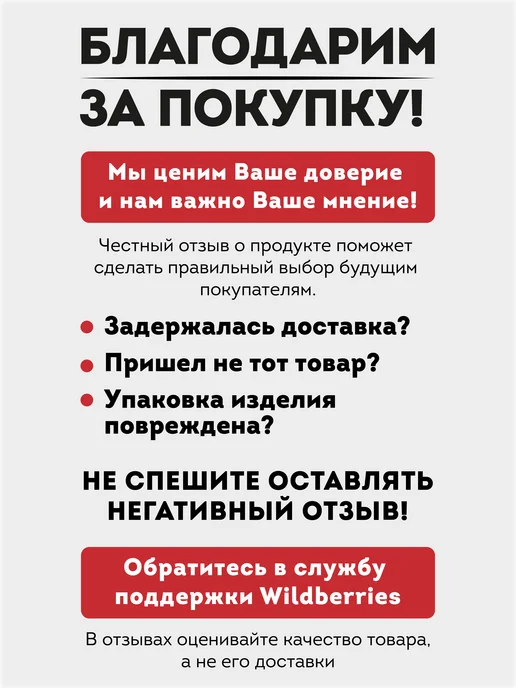 БЛАГОДАРИМ
ЗА ПОКУПКУ!

Мы ценим Ваше доверие и нам важно Ваше мнение!

Честный отзыв о продукте поможет сделать правильный выбор будущим покупателям.

• Задержалась доставка?
• Пришел не тот товар?
• Упаковка изделия повреждена?

НЕ СПЕШИТЕ ОСТАВЛЯТЬ НЕГАТИВНЫЙ ОТЗЫВ!

Обратитесь в службу поддержки Wildberries

В отзывах оценивайте качество товара, а не его доставки